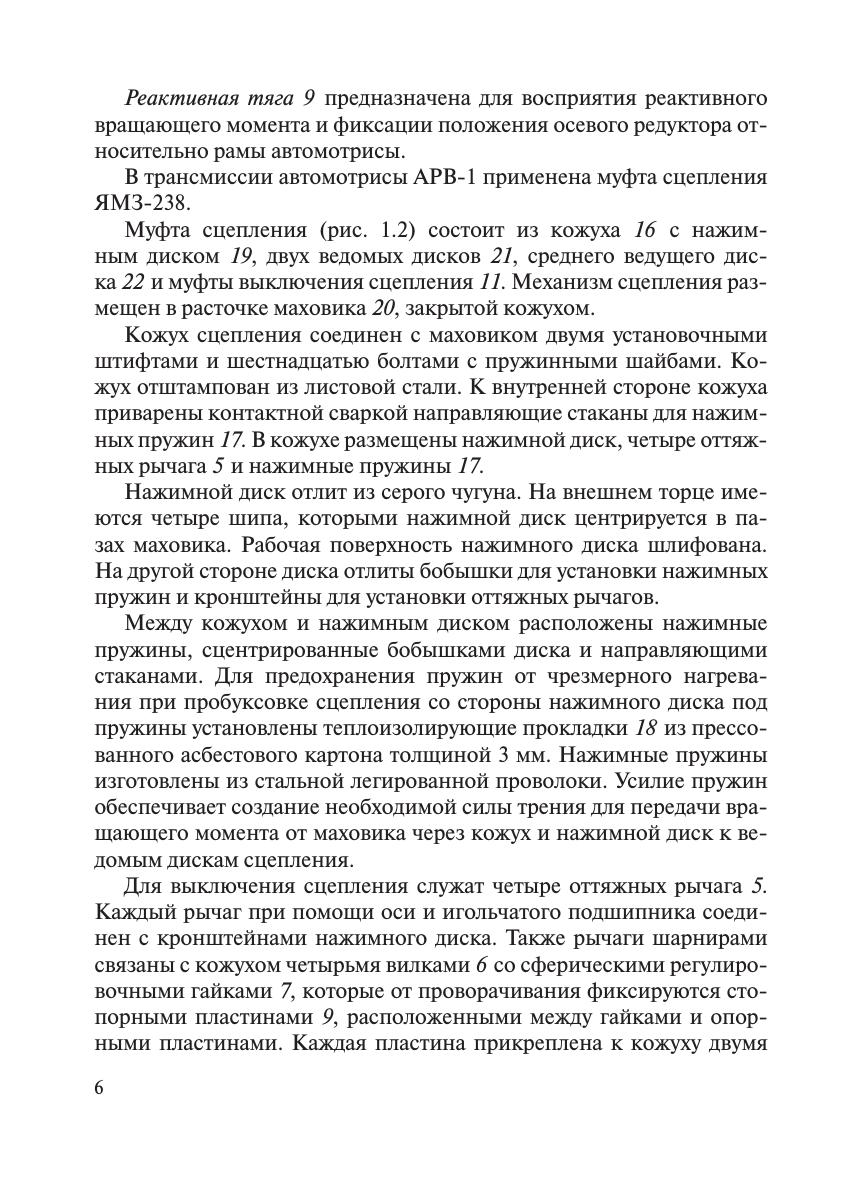 Реактивная тяга 9 предназначена для восприятия реактивного вращающего момента и фиксации положения осевого редуктора относительно рамы автомотрисы.

В трансмиссии автомотрисы АРВ-1 применена муфта сцепления ЯМЗ-238.

Муфта сцепления (рис. 1.2) состоит из кожуха 16 с нажимным диском 19, двух ведомых дисков 21, среднего ведущего диска 22 и муфты выключения сцепления 11. Механизм сцепления размещен в расточке маховика 20, закрытой кожухом.

Кожух сцепления соединен с маховиком двумя установочными штифтами и шестнадцатью болтами с пружинными шайбами. Кожух отштампован из листовой стали. К внутренней стороне кожуха приварены контактной сваркой направляющие стаканы для нажимных пружин 17. В кожухе размещены нажимной диск, четыре оттяжных рычага 5 и нажимные пружины 17.

Нажимной диск отлит из серого чугуна. На внешнем торце имеются четыре шипа, которыми нажимной диск центрируется в пазах маховика. Рабочая поверхность нажимного диска шлифована. На другой стороне диска отлиты бобышки для установки нажимных пружин и кронштейны для установки оттяжных рычагов.

Между кожухом и нажимным диском расположены нажимные пружины, сцентрированные бобышками диска и направляющими стаканами. Для предохранения пружин от чрезмерного нагревания при пробуксовке сцепления со стороны нажимного диска под пружины установлены теплоизолирующие прокладки 18 из прессованного асбестового картона толщиной 3 мм. Нажимные пружины изготовлены из стальной легированной проволоки. Усилие пружин обеспечивает создание необходимой силы трения для передачи вращающего момента от маховика через кожух и нажимной диск к ведомым дискам сцепления.

Для выключения сцепления служат четыре оттяжных рычага 5. Каждый рычаг при помощи оси и игольчатого подшипника соединен с кронштейнами нажимного диска. Также рычаги шарнирами связаны с кожухом четырьмя вилками 6 со сферическими регулировочными гайками 7, которые от проворачивания фиксируются стопорными пластинами 9, расположенными между гайками и опорными пластинами. Каждая пластина прикреплена к кожуху двумя

6